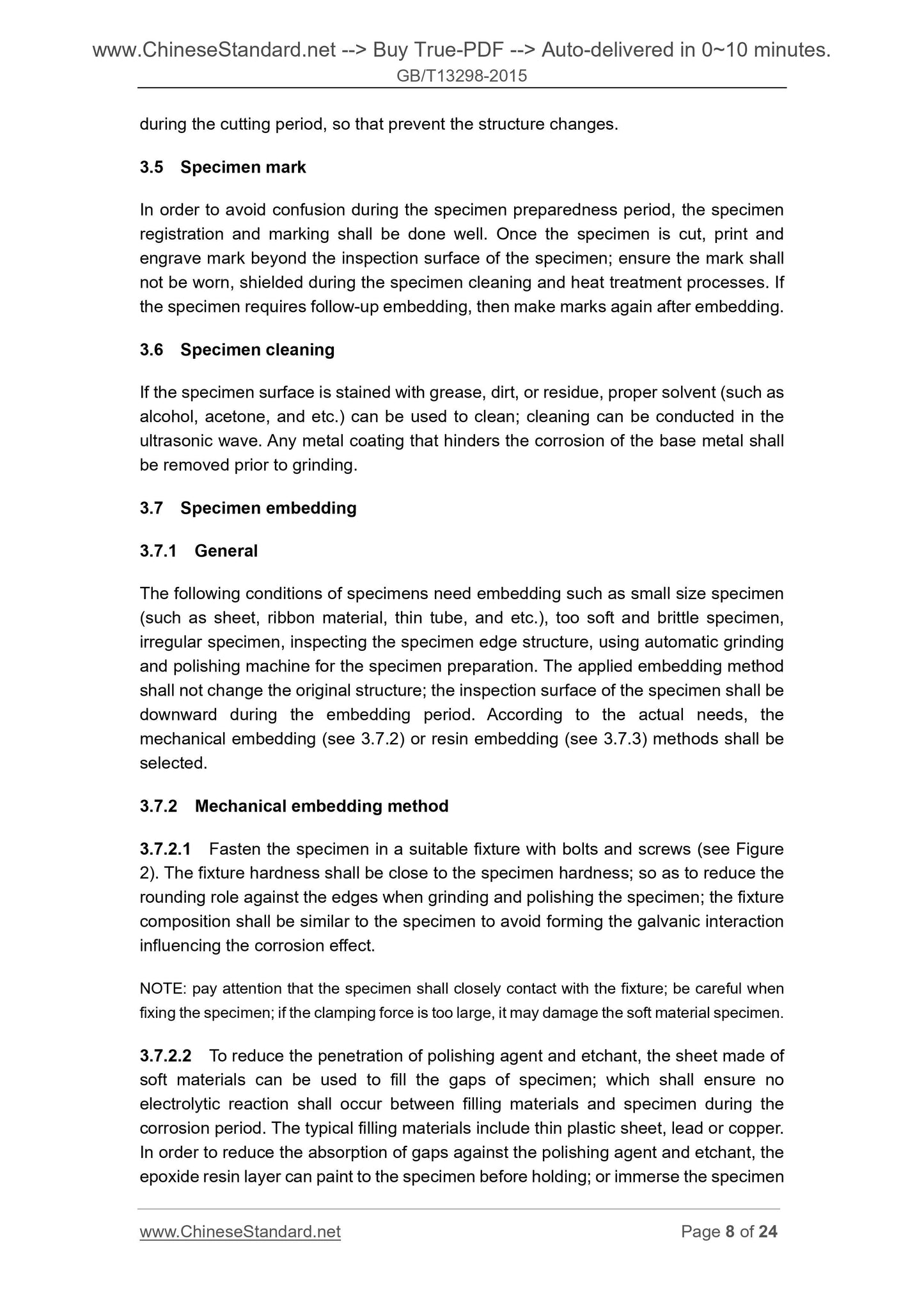 www.ChineseStandard.net --> Buy True-PDF --> Auto-delivered in 0~10 minutes.
GB/T13298-2015

during the cutting period, so that prevent the structure changes.

3.5 Specimen mark

In order to avoid confusion during the specimen preparedness period, the specimen registration and marking shall be done well. Once the specimen is cut, print and engrave mark beyond the inspection surface of the specimen; ensure the mark shall not be worn, shielded during the specimen cleaning and heat treatment processes. If the specimen requires follow-up embedding, then make marks again after embedding.

3.6 Specimen cleaning

If the specimen surface is stained with grease, dirt, or residue, proper solvent (such as alcohol, acetone, and etc.) can be used to clean; cleaning can be conducted in the ultrasonic wave. Any metal coating that hinders the corrosion of the base metal shall be removed prior to grinding.

3.7 Specimen embedding

3.7.1 General

The following conditions of specimens need embedding such as small size specimen (such as sheet, ribbon material, thin tube, and etc.), too soft and brittle specimen, irregular specimen, inspecting the specimen edge structure, using automatic grinding and polishing machine for the specimen preparation. The applied embedding method shall not change the original structure; the inspection surface of the specimen shall be downward during the embedding period. According to the actual needs, the mechanical embedding (see 3.7.2) or resin embedding (see 3.7.3) methods shall be selected.

3.7.2 Mechanical embedding method

3.7.2.1 Fasten the specimen in a suitable fixture with bolts and screws (see Figure 2). The fixture hardness shall be close to the specimen hardness; so as to reduce the rounding role against the edges when grinding and polishing the specimen; the fixture composition shall be similar to the specimen to avoid forming the galvanic interaction influencing the corrosion effect.

NOTE: pay attention that the specimen shall closely contact with the fixture; be careful when fixing the specimen; if the clamping force is too large, it may damage the soft material specimen.

3.7.2.2 To reduce the penetration of polishing agent and etchant, the sheet made of soft materials can be used to fill the gaps of specimen; which shall ensure no electrolytic reaction shall occur between filling materials and specimen during the corrosion period. The typical filling materials include thin plastic sheet, lead or copper. In order to reduce the absorption of gaps against the polishing agent and etchant, the epoxide resin layer can paint to the specimen before holding; or immerse the specimen

www.ChineseStandard.net Page 8 of 24